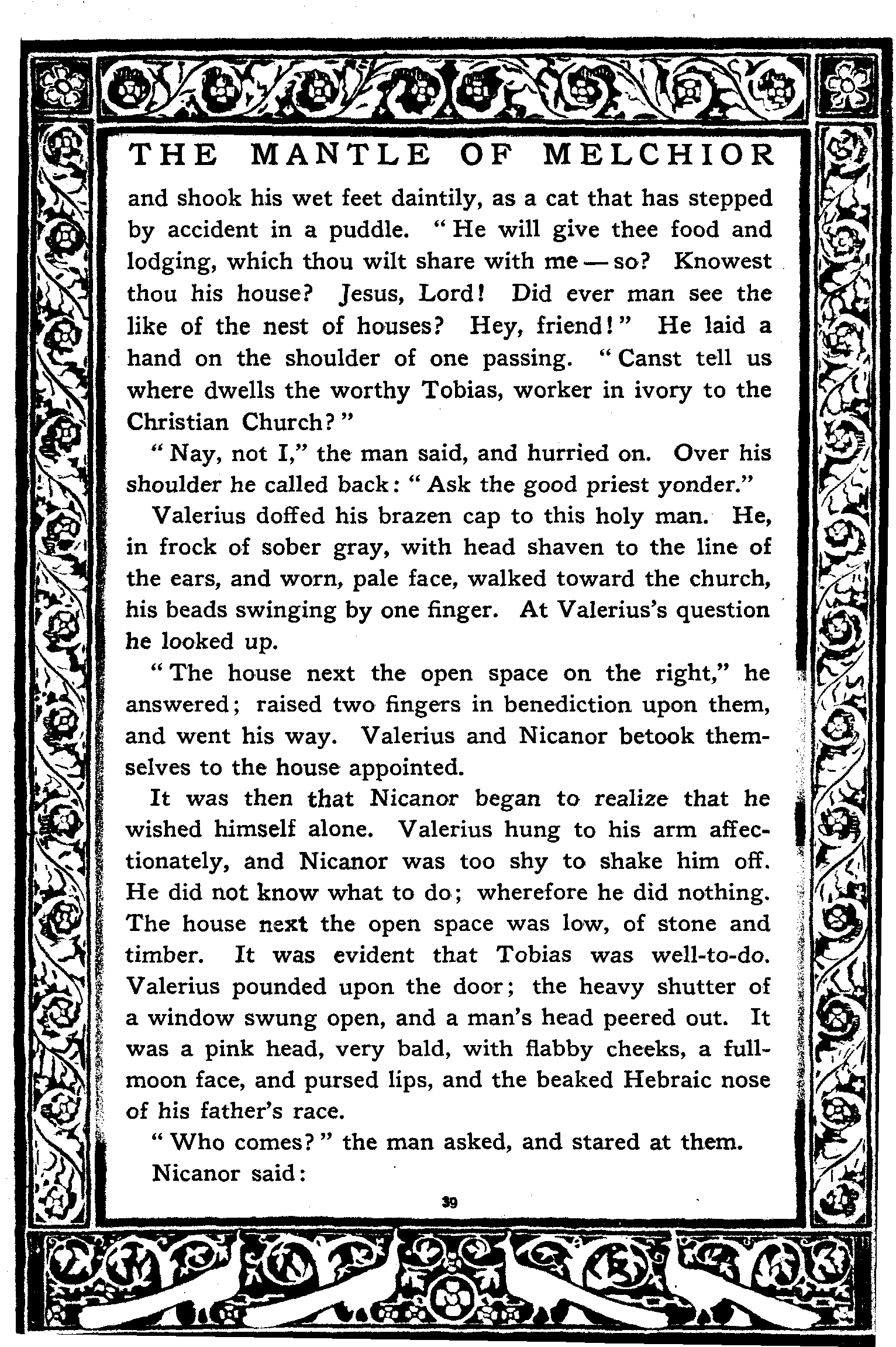 THE MANTLE OF MELCHIOR

and shook his wet feet daintily, as a cat that has stepped by accident in a puddle. "He will give thee food and lodging, which thou wilt share with me — so? Knowest thou his house? Jesus, Lord! Did ever man see the like of the nest of houses? Hey, friend!" He laid a hand on the shoulder of one passing. "Canst tell us where dwells the worthy Tobias, worker in ivory to the Christian Church?"

"Nay, not I," the man said, and hurried on. Over his shoulder he called back: "Ask the good priest yonder."

Valerius doffed his brazen cap to this holy man. He, in frock of sober gray, with head shaven to the line of the ears, and worn, pale face, walked toward the church, his beads swinging by one finger. At Valerius's question he looked up.

"The house next the open space on the right," he answered; raised two fingers in benediction upon them, and went his way. Valerius and Nicanor betook themselves to the house appointed.

It was then that Nicanor began to realize that he wished himself alone. Valerius hung to his arm affectionately, and Nicanor was too shy to shake him off. He did not know what to do; wherefore he did nothing. The house next the open space was low, of stone and timber. It was evident that Tobias was well-to-do. Valerius pounded upon the door; the heavy shutter of a window swung open, and a man's head peered out. It was a pink head, very bald, with flabby cheeks, a full-moon face, and pursed lips, and the beaked Hebraic nose of his father's race.

"Who comes?" the man asked, and stared at them.

Nicanor said:

39